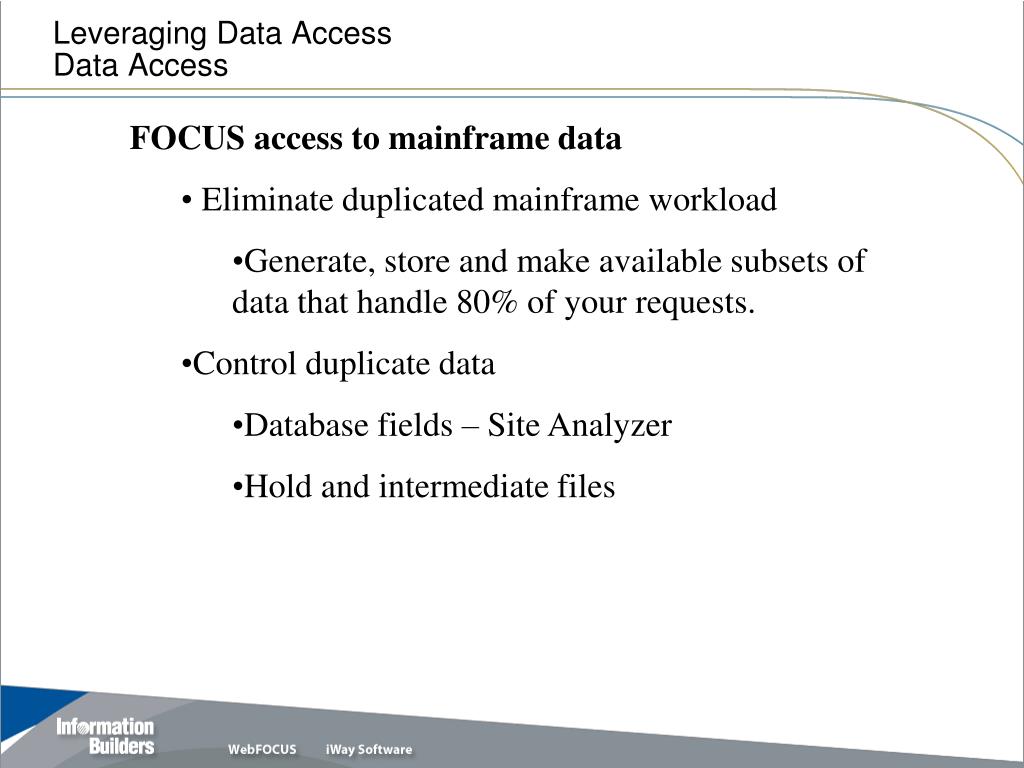 Leveraging Data Access
Data Access

FOCUS access to mainframe data

• Eliminate duplicated mainframe workload

•Generate, store and make available subsets of data that handle 80% of your requests.

•Control duplicate data

•Database fields – Site Analyzer

•Hold and intermediate files

Information Builders

WebFOCUS iWay Software